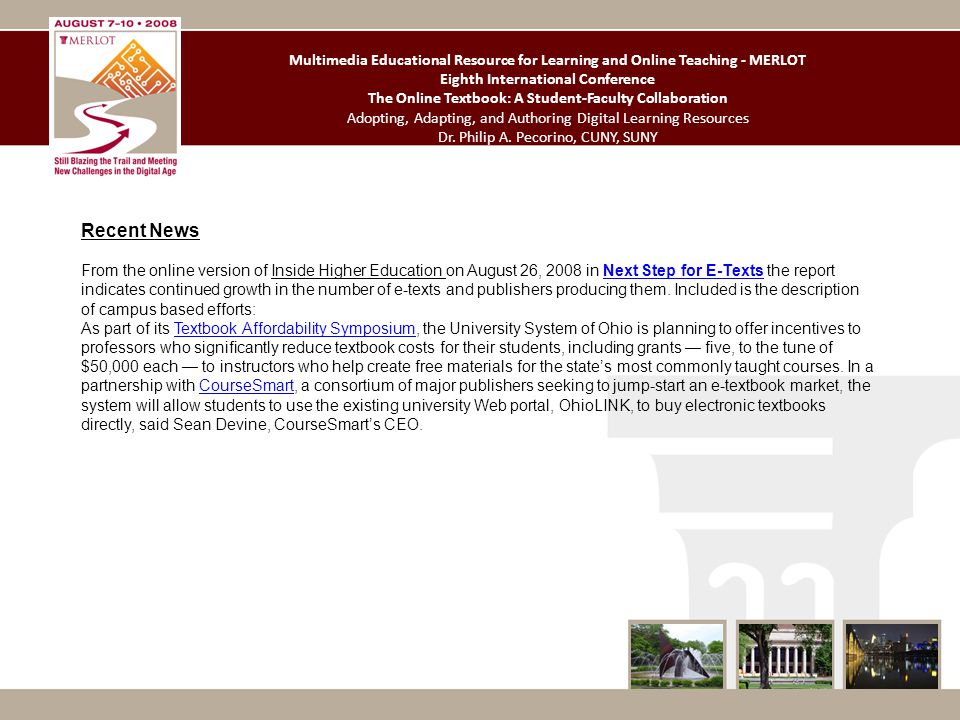 AUGUST 7-10 • 2008
MERLOT
Still Blazing the Trail and Meeting New Challenges in the Digital Age

Multimedia Educational Resource for Learning and Online Teaching - MERLOT
Eighth International Conference
The Online Textbook: A Student-Faculty Collaboration
Adopting, Adapting, and Authoring Digital Learning Resources
Dr. Philip A. Pecorino, CUNY, SUNY

Recent News

From the online version of Inside Higher Education on August 26, 2008 in Next Step for E-Texts the report indicates continued growth in the number of e-texts and publishers producing them. Included is the description of campus based efforts:
As part of its Textbook Affordability Symposium, the University System of Ohio is planning to offer incentives to professors who significantly reduce textbook costs for their students, including grants — five, to the tune of $50,000 each — to instructors who help create free materials for the state's most commonly taught courses. In a partnership with CourseSmart, a consortium of major publishers seeking to jump-start an e-textbook market, the system will allow students to use the existing university Web portal, OhioLINK, to buy electronic textbooks directly, said Sean Devine, CourseSmart's CEO.